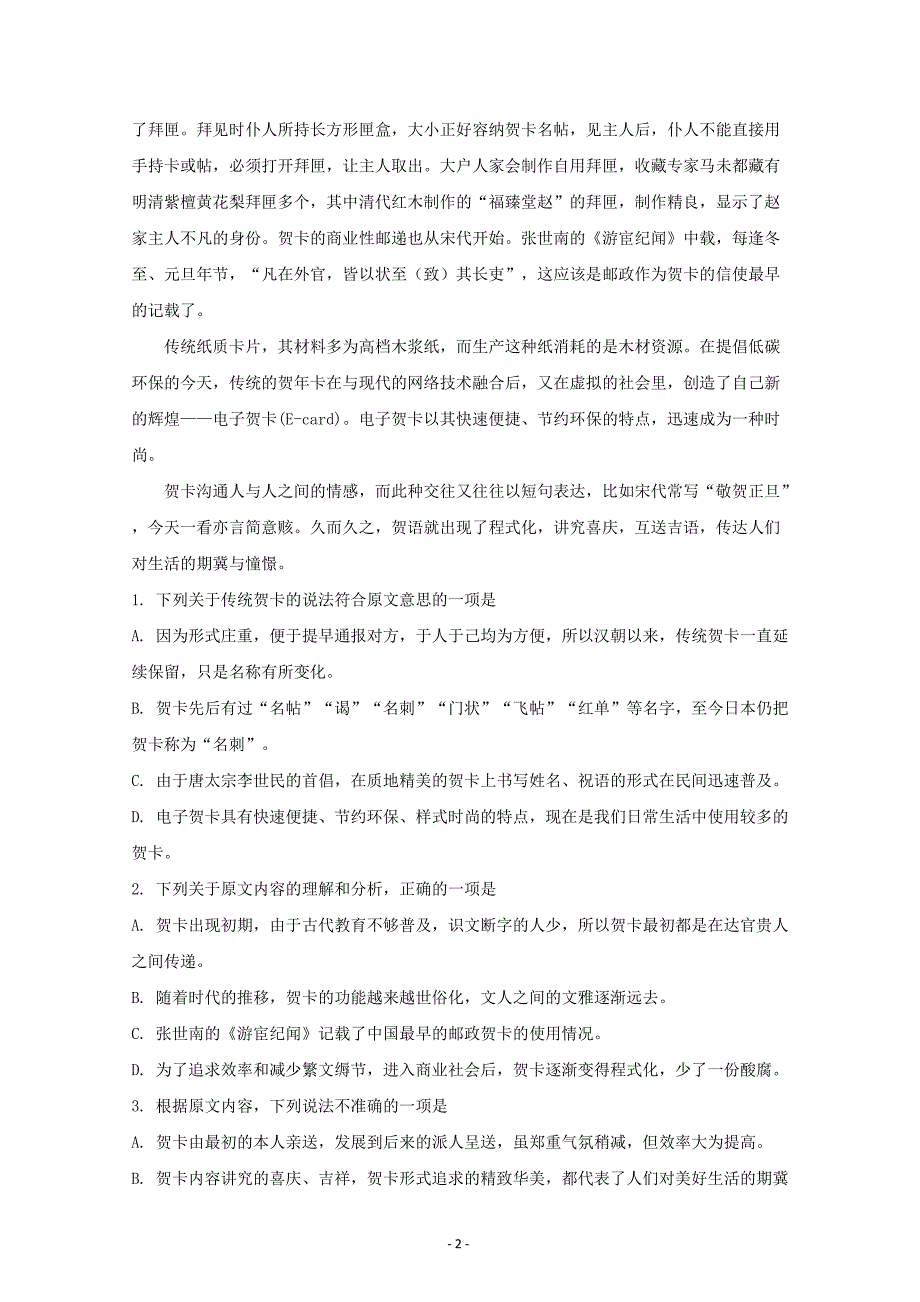 了拜匣。拜见时仆人所持长方形匣盒，大小正好容纳贺卡名帖，见主人后，仆人不能直接用手持卡或帖，必须打开拜匣，让主人取出。大户人家会制作自用拜匣，收藏专家马未都藏有明清紫檀黄花梨拜匣多个，其中清代红木制作的“福臻堂赵”的拜匣，制作精良，显示了赵家主人不凡的身份。贺卡的商业性邮递也从宋代开始。张世南的《游宦纪闻》中载，每逢冬至、元旦年节，“凡在外官，皆以状至（致）其长吏”，这应该是邮政作为贺卡的信使最早的记载了。

传统纸质卡片，其材料多为高档木浆纸，而生产这种纸消耗的是木材资源。在提倡低碳环保的今天，传统的贺年卡在与现代的网络技术融合后，又在虚拟的社会里，创造了自己新的辉煌——电子贺卡(E-card)。电子贺卡以其快速便捷、节约环保的特点，迅速成为一种时尚。

贺卡沟通人与人之间的情感，而此种交往又往往以短句表达，比如宋代常写“敬贺正旦”，今天一看亦言简意赅。久而久之，贺语就出现了程式化，讲究喜庆，互送吉语，传达人们对生活的期冀与憧憬。

1. 下列关于传统贺卡的说法符合原文意思的一项是

A. 因为形式庄重，便于提早通报对方，于人于己均为方便，所以汉朝以来，传统贺卡一直延续保留，只是名称有所变化。

B. 贺卡先后有过“名帖”“谒”“名刺”“门状”“飞帖”“红单”等名字，至今日本仍把贺卡称为“名刺”。

C. 由于唐太宗李世民的首倡，在质地精美的贺卡上书写姓名、祝语的形式在民间迅速普及。

D. 电子贺卡具有快速便捷、节约环保、样式时尚的特点，现在是我们日常生活中使用较多的贺卡。

2. 下列关于原文内容的理解和分析，正确的一项是

A. 贺卡出现初期，由于古代教育不够普及，识文断字的人少，所以贺卡最初都是在达官贵人之间传递。

B. 随着时代的推移，贺卡的功能越来越世俗化，文人之间的文雅逐渐远去。

C. 张世南的《游宦纪闻》记载了中国最早的邮政贺卡的使用情况。

D. 为了追求效率和减少繁文缛节，进入商业社会后，贺卡逐渐变得程式化，少了一份酸腐。

3. 根据原文内容，下列说法不准确的一项是

A. 贺卡由最初的本人亲送，发展到后来的派人呈送，虽郑重气氛稍减，但效率大为提高。

B. 贺卡内容讲究的喜庆、吉祥，贺卡形式追求的精致华美，都代表了人们对美好生活的期冀

- 2 -